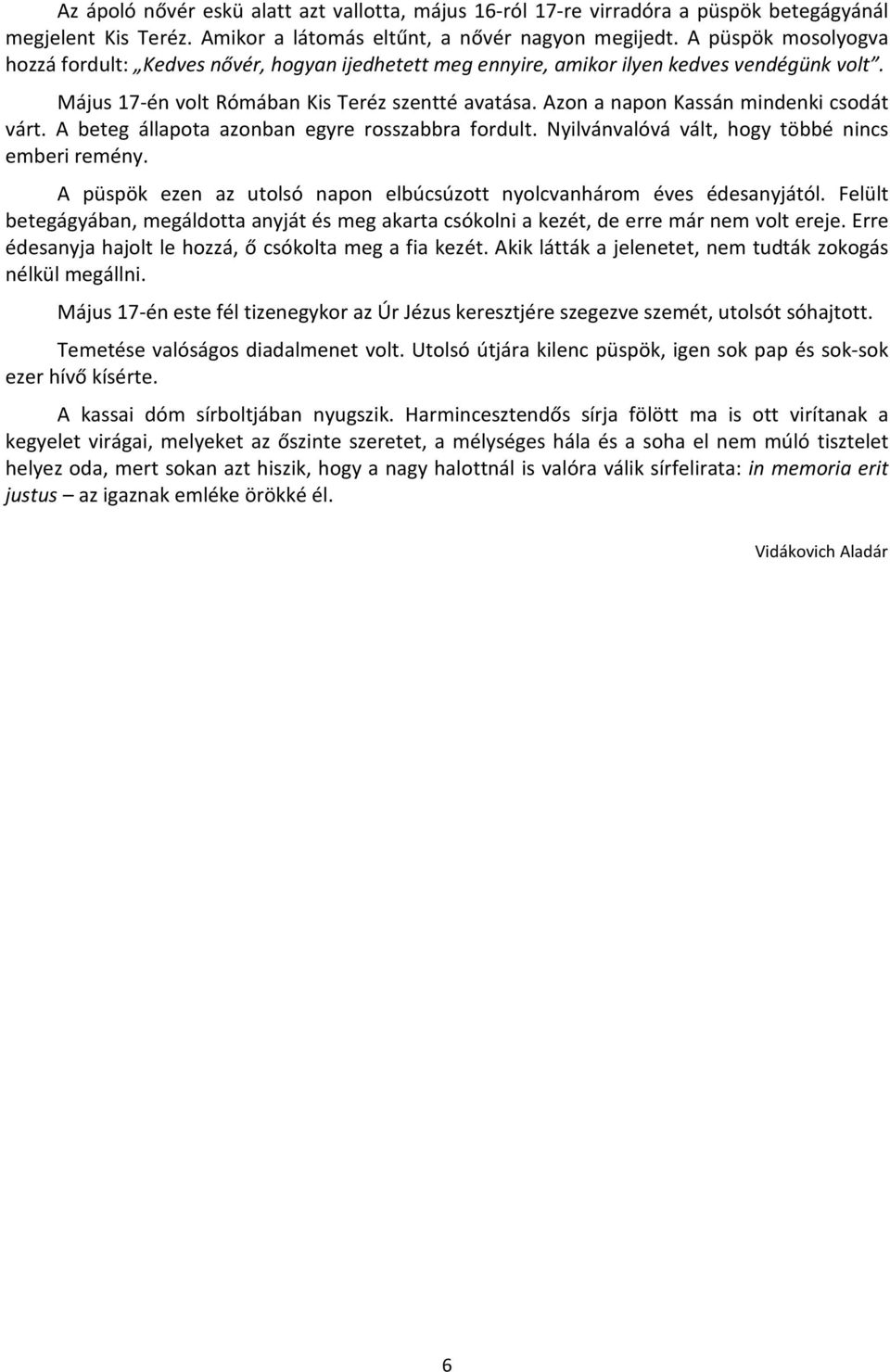 Az ápoló nővér eskü alatt azt vallotta, május 16-ról 17-re virradóra a püspök betegágyánál megjelent Kis Teréz. Amikor a látomás eltűnt, a nővér nagyon megijedt. A püspök mosolyogva hozzá fordult: „Kedves nővér, hogyan ijedhetett meg ennyire, amikor ilyen kedves vendégünk volt".

Május 17-én volt Rómában Kis Teréz szentté avatása. Azon a napon Kassán mindenki csodát várt. A beteg állapota azonban egyre rosszabbra fordult. Nyilvánvalóvá vált, hogy többé nincs emberi remény.

A püspök ezen az utolsó napon elbúcsúzott nyolcvanhárom éves édesanyjától. Felült betegágyában, megáldotta anyját és meg akarta csókolni a kezét, de erre már nem volt ereje. Erre édesanyja hajolt le hozzá, ő csókolta meg a fia kezét. Akik látták a jelenetet, nem tudták zokogás nélkül megállni.

Május 17-én este fél tizenegykor az Úr Jézus keresztjére szegezve szemét, utolsót sóhajtott.

Temetése valóságos diadalmenet volt. Utolsó útjára kilenc püspök, igen sok pap és sok-sok ezer hívő kísérte.

A kassai dóm sírboltjában nyugszik. Harmincesztendős sírja fölött ma is ott virítanak a kegyelet virágai, melyeket az őszinte szeretet, a mélységes hála és a soha el nem múló tisztelet helyez oda, mert sokan azt hiszik, hogy a nagy halottnál is valóra válik sírfelirata: in memoria erit justus – az igaznak emléke örökké él.

Vidákovich Aladár

6